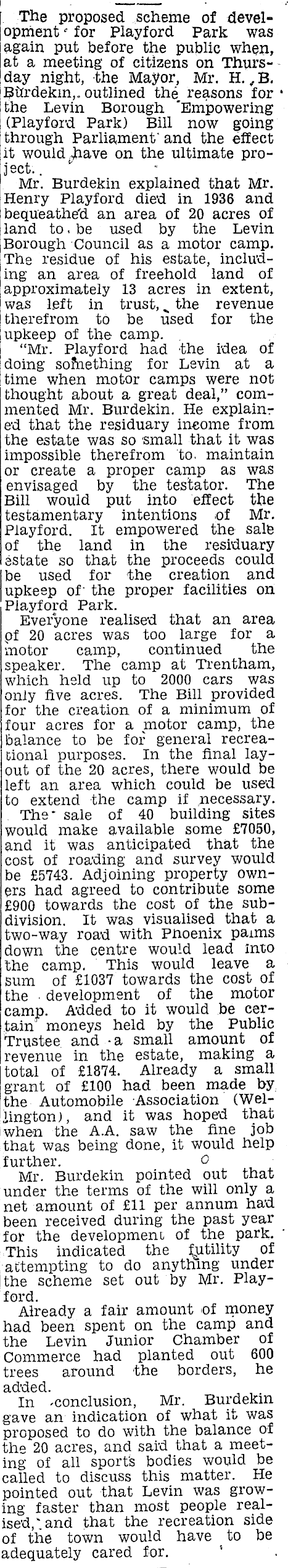 The proposed scheme of development for Playford Park was again put before the public when, at a meeting of citizens on Thursday night, the Mayor, Mr. H. B. Burdekin, outlined the reasons for the Levin Borough Empowering (Playford Park) Bill now going through Parliament and the effect it would have on the ultimate project.

Mr. Burdekin explained that Mr. Henry Playford died in 1936 and bequeathed an area of 20 acres of land to be used by the Levin Borough Council as a motor camp. The residue of his estate, including an area of freehold land of approximately 13 acres in extent, was left in trust, the revenue therefrom to be used for the upkeep of the camp.

"Mr. Playford had the idea of doing something for Levin at a time when motor camps were not thought about a great deal," commented Mr. Burdekin. He explained that the residuary income from the estate was so small that it was impossible therefrom to maintain or create a proper camp as was envisaged by the testator. The Bill would put into effect the testamentary intentions of Mr. Playford. It empowered the sale of the land in the residuary estate so that the proceeds could be used for the creation and upkeep of the proper facilities on Playford Park.

Everyone realised that an area of 20 acres was too large for a motor camp, continued the speaker. The camp at Trentham, which held up to 2000 cars was only five acres. The Bill provided for the creation of a minimum of four acres for a motor camp, the balance to be for general recreational purposes. In the final layout of the 20 acres, there would be left an area which could be used to extend the camp if necessary.

The sale of 40 building sites would make available some £7050, and it was anticipated that the cost of roading and survey would be £5743. Adjoining property owners had agreed to contribute some £900 towards the cost of the subdivision. It was visualised that a two-way road with Phoenix palms down the centre would lead into the camp. This would leave a sum of £1037 towards the cost of the development of the motor camp. Added to it would be certain moneys held by the Public Trustee and a small amount of revenue in the estate, making a total of £1874. Already a small grant of £100 had been made by the Automobile Association (Wellington), and it was hoped that when the A.A. saw the fine job that was being done, it would help further.

Mr. Burdekin pointed out that under the terms of the will only a net amount of £11 per annum had been received during the past year for the development of the park. This indicated the futility of attempting to do anything under the scheme set out by Mr. Playford.

Already a fair amount of money had been spent on the camp and the Levin Junior Chamber of Commerce had planted out 600 trees around the borders, he added.

In conclusion, Mr. Burdekin gave an indication of what it was proposed to do with the balance of the 20 acres, and said that a meeting of all sports bodies would be called to discuss this matter. He pointed out that Levin was growing faster than most people realised, and that the recreation side of the town would have to be adequately cared for.